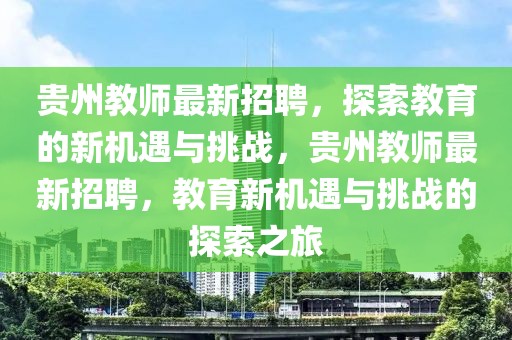 贵州教师最新招聘，探索教育的新机遇与挑战，贵州教师最新招聘，教育新机遇与挑战的探索之旅